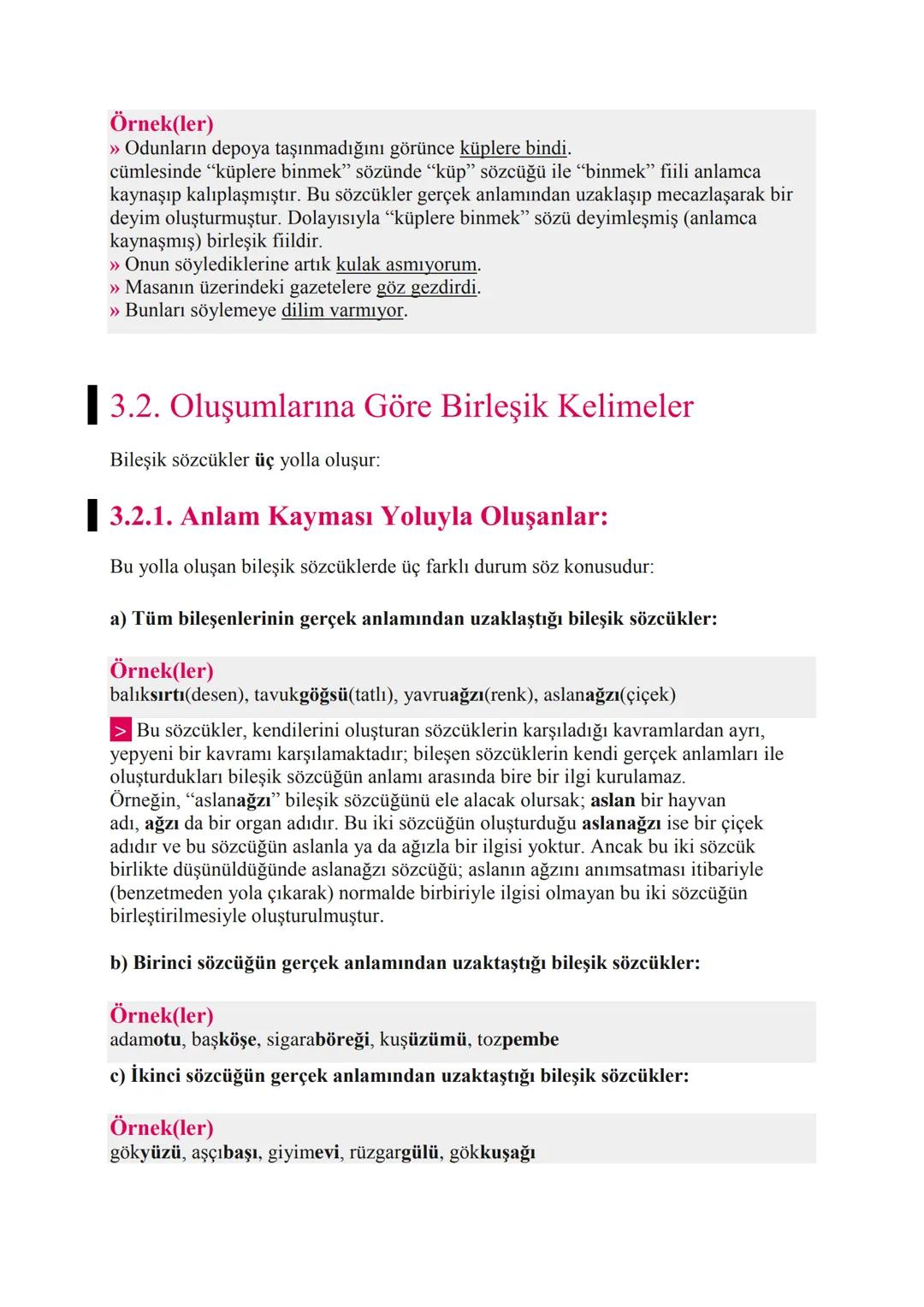 Örnek(ler)
» Odunların depoya taşınmadığını görünce küplere bindi.
cümlesinde “küplere binmek” sözünde “küp” sözcüğü ile “binmek” fiili anlamca kaynaşıp kalıplaşmıştır. Bu sözcükler gerçek anlamından uzaklaşıp mecazlaşarak bir deyim oluşturmuştur. Dolayısıyla “küplere binmek” sözü deyimleşmiş (anlamca kaynaşmış) birleşik fiildir.
» Onun söylediklerine artık kulak asmıyorum.
» Masanın üzerindeki gazetelere göz gezdirdi.
» Bunları söylemeye dilim varmıyor.

3.2. Oluşumlarına Göre Birleşik Kelimeler

Bileşik sözcükler üç yolla oluşur:

3.2.1. Anlam Kayması Yoluyla Oluşanlar:

Bu yolla oluşan bileşik sözcüklerde üç farklı durum söz konusudur:

a) Tüm bileşenlerinin gerçek anlamından uzaklaştığı bileşik sözcükler:

Örnek(ler)
balıksırtı(desen), tavukgöğsü(tatlı), yavruağzı(renk), aslanağzı(çiçek)

> Bu sözcükler, kendilerini oluşturan sözcüklerin karşıladığı kavramlardan ayrı, yepyeni bir kavramı karşılamaktadır; bileşen sözcüklerin kendi gerçek anlamları ile oluşturdukları bileşik sözcüğün anlamı arasında bire bir ilgi kurulamaz.
Örneğin, “aslanağzı” bileşik sözcüğünü ele alacak olursak; aslan bir hayvan adı, ağzı da bir organ adıdır. Bu iki sözcüğün oluşturduğu aslanağzı ise bir çiçek adıdır ve bu sözcüğün aslanla ya da ağızla bir ilgisi yoktur. Ancak bu iki sözcük birlikte düşünüldüğünde aslanağzı sözcüğü; aslanın ağzını anımsatması itibariyle (benzetmeden yola çıkarak) normalde birbiriyle ilgisi olmayan bu iki sözcüğün birleştirilmesiyle oluşturulmuştur.

b) Birinci sözcüğün gerçek anlamından uzaktaştığı bileşik sözcükler:

Örnek(ler)
adamotu, başköşe, sigaraböreği, kuşüzümü, tozpembe

c) İkinci sözcüğün gerçek anlamından uzaktaştığı bileşik sözcükler:

Örnek(ler)
gökyüzü, aşçıbaşı, giyimevi, rüzgargülü, gökkuşağı